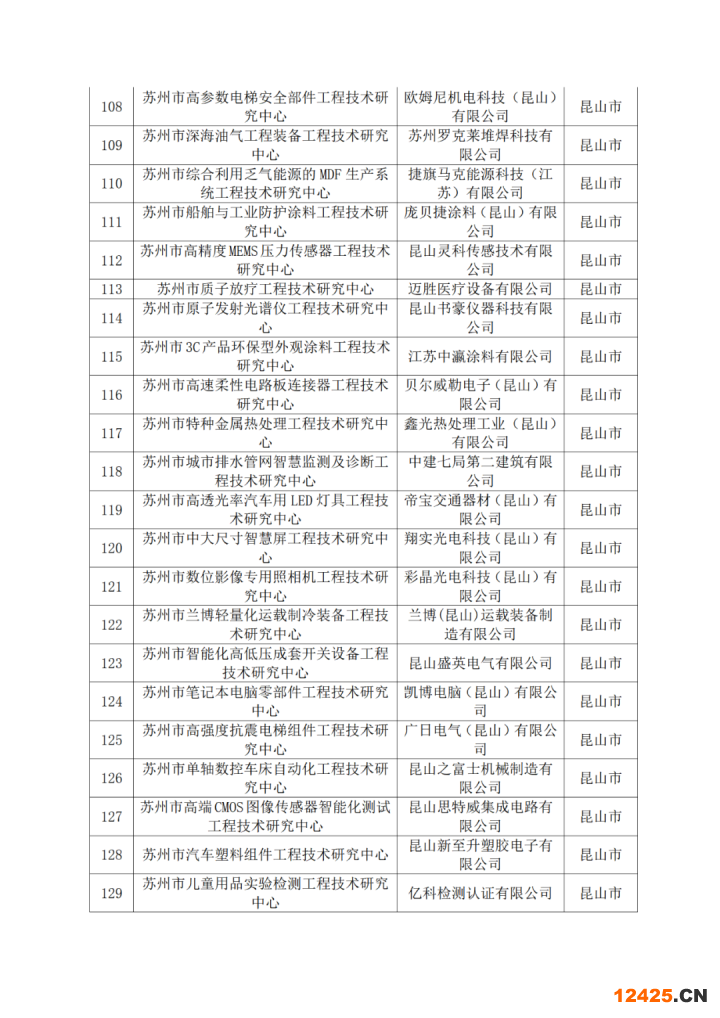 | 108 | 苏州市高参数电梯安全部件工程技术研究中心 | 欧姆尼机电科技（昆山）有限公司 | 昆山市 |
|---|---|---|---|
| 109 | 苏州市深海油气工程装备工程技术研究中心 | 苏州罗克莱堆焊科技有限公司 | 昆山市 |
| 110 | 苏州市综合利用乏气能源的 MDF 生产系统工程技术研究中心 | 捷旗马克能源科技（江苏）有限公司 | 昆山市 |
| 111 | 苏州市船舶与工业防护涂料工程技术研究中心 | 庞贝捷涂料（昆山）有限公司 | 昆山市 |
| 112 | 苏州市高精度 MEMS 压力传感器工程技术研究中心 | 昆山灵科传感技术有限公司 | 昆山市 |
| 113 | 苏州市质子放疗工程技术研究中心 | 迈胜医疗设备有限公司 | 昆山市 |
| 114 | 苏州市原子发射光谱仪工程技术研究中心 | 昆山书豪仪器科技有限公司 | 昆山市 |
| 115 | 苏州市 3C 产品环保型外观涂料工程技术研究中心 | 江苏中瀛涂料有限公司 | 昆山市 |
| 116 | 苏州市高速柔性电路板连接器工程技术研究中心 | 贝尔威勒电子（昆山）有限公司 | 昆山市 |
| 117 | 苏州市特种金属热处理工程技术研究中心 | 鑫光热处理工业（昆山）有限公司 | 昆山市 |
| 118 | 苏州市城市排水管网智慧监测及诊断工程技术研究中心 | 中建七局第二建筑有限公司 | 昆山市 |
| 119 | 苏州市高透光率汽车用 LED 灯具工程技术研究中心 | 帝宝交通器材（昆山）有限公司 | 昆山市 |
| 120 | 苏州市中大尺寸智慧屏工程技术研究中心 | 翔实光电科技（昆山）有限公司 | 昆山市 |
| 121 | 苏州市数位影像专用照相机工程技术研究中心 | 彩晶光电科技（昆山）有限公司 | 昆山市 |
| 122 | 苏州市兰博轻量化运载制冷装备工程技术研究中心 | 兰博(昆山)运载装备制造有限公司 | 昆山市 |
| 123 | 苏州市智能化高低压成套开关设备工程技术研究中心 | 昆山盛英电气有限公司 | 昆山市 |
| 124 | 苏州市笔记本电脑零部件工程技术研究中心 | 凯博电脑（昆山）有限公司 | 昆山市 |
| 125 | 苏州市高强度抗震电梯组件工程技术研究中心 | 广日电气（昆山）有限公司 | 昆山市 |
| 126 | 苏州市单轴数控车床自动化工程技术研究中心 | 昆山之富士机械制造有限公司 | 昆山市 |
| 127 | 苏州市高端 CMOS 图像传感器智能化测试工程技术研究中心 | 昆山思特威集成电路有限公司 | 昆山市 |
| 128 | 苏州市汽车塑料组件工程技术研究中心 | 昆山新至升塑胶电子有限公司 | 昆山市 |
| 129 | 苏州市儿童用品实验检测工程技术研究中心 | 亿科检测认证有限公司 | 昆山市 |

12425.CN